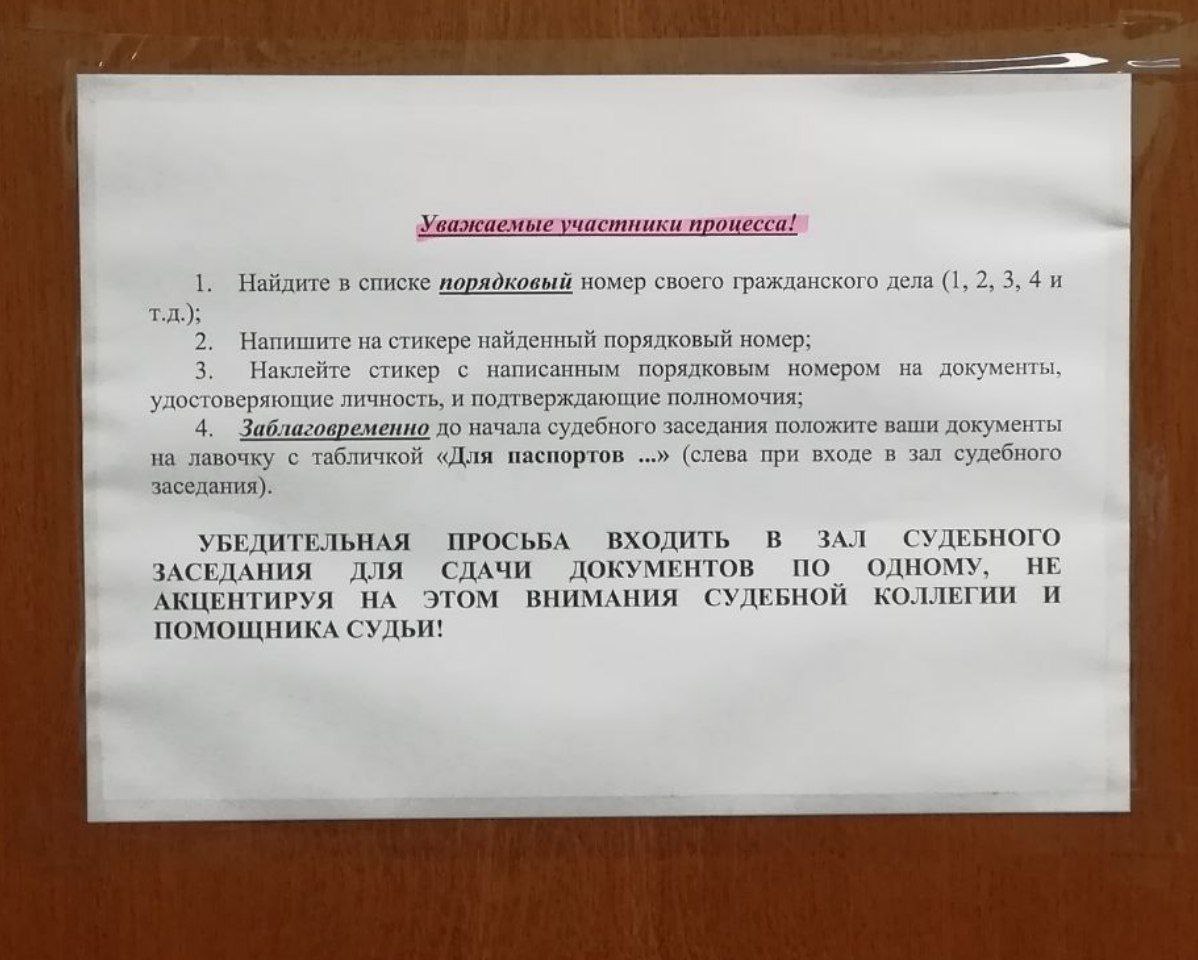 Уважаемые участники процесса!

1. Найдите в списке порядковый номер своего гражданского дела (1, 2, 3, 4 и т.д.);

2. Напишите на стикере найденный порядковый номер;

3. Наклейте стикер с написанным порядковым номером на документы, удостоверяющие личность, и подтверждающие полномочия;

4. Заблаговременно до начала судебного заседания положите ваши документы на лавочку с табличкой «Для паспортов ...» (слева при входе в зал судебного заседания).

УБЕДИТЕЛЬНАЯ ПРОСЬБА ВХОДИТЬ В ЗАЛ СУДЕБНОГО ЗАСЕДАНИЯ ДЛЯ СДАЧИ ДОКУМЕНТОВ ПО ОДНОМУ, НЕ АКЦЕНТИРУЯ НА ЭТОМ ВНИМАНИЯ СУДЕБНОЙ КОЛЛЕГИИ И ПОМОЩНИКА СУДЬИ!